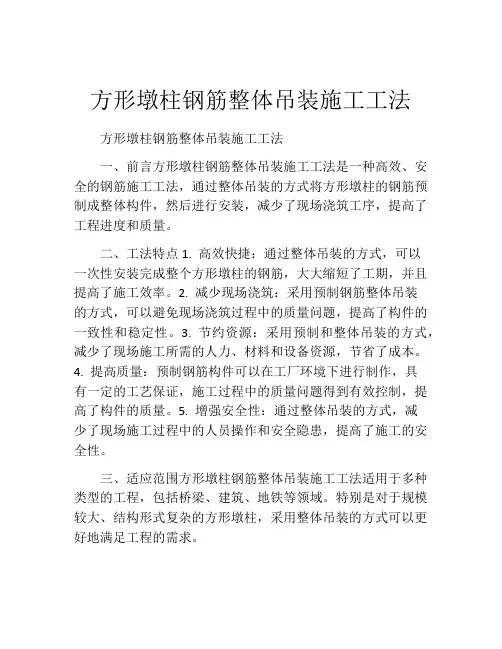 方形墩柱钢筋整体吊装施工工法

方形墩柱钢筋整体吊装施工工法

一、前言方形墩柱钢筋整体吊装施工工法是一种高效、安全的钢筋施工工法，通过整体吊装的方式将方形墩柱的钢筋预制成整体构件，然后进行安装，减少了现场浇筑工序，提高了工程进度和质量。

二、工法特点 1. 高效快捷：通过整体吊装的方式，可以一次性安装完成整个方形墩柱的钢筋，大大缩短了工期，并且提高了施工效率。2. 减少现场浇筑：采用预制钢筋整体吊装的方式，可以避免现场浇筑过程中的质量问题，提高了构件的一致性和稳定性。3. 节约资源：采用预制和整体吊装的方式，减少了现场施工所需的人力、材料和设备资源，节省了成本。4. 提高质量：预制钢筋构件可以在工厂环境下进行制作，具有一定的工艺保证，施工过程中的质量问题得到有效控制，提高了构件的质量。5. 增强安全性：通过整体吊装的方式，减少了现场施工过程中的人员操作和安全隐患，提高了施工的安全性。

三、适应范围方形墩柱钢筋整体吊装施工工法适用于多种类型的工程，包括桥梁、建筑、地铁等领域。特别是对于规模较大、结构形式复杂的方形墩柱，采用整体吊装的方式可以更好地满足工程的需求。